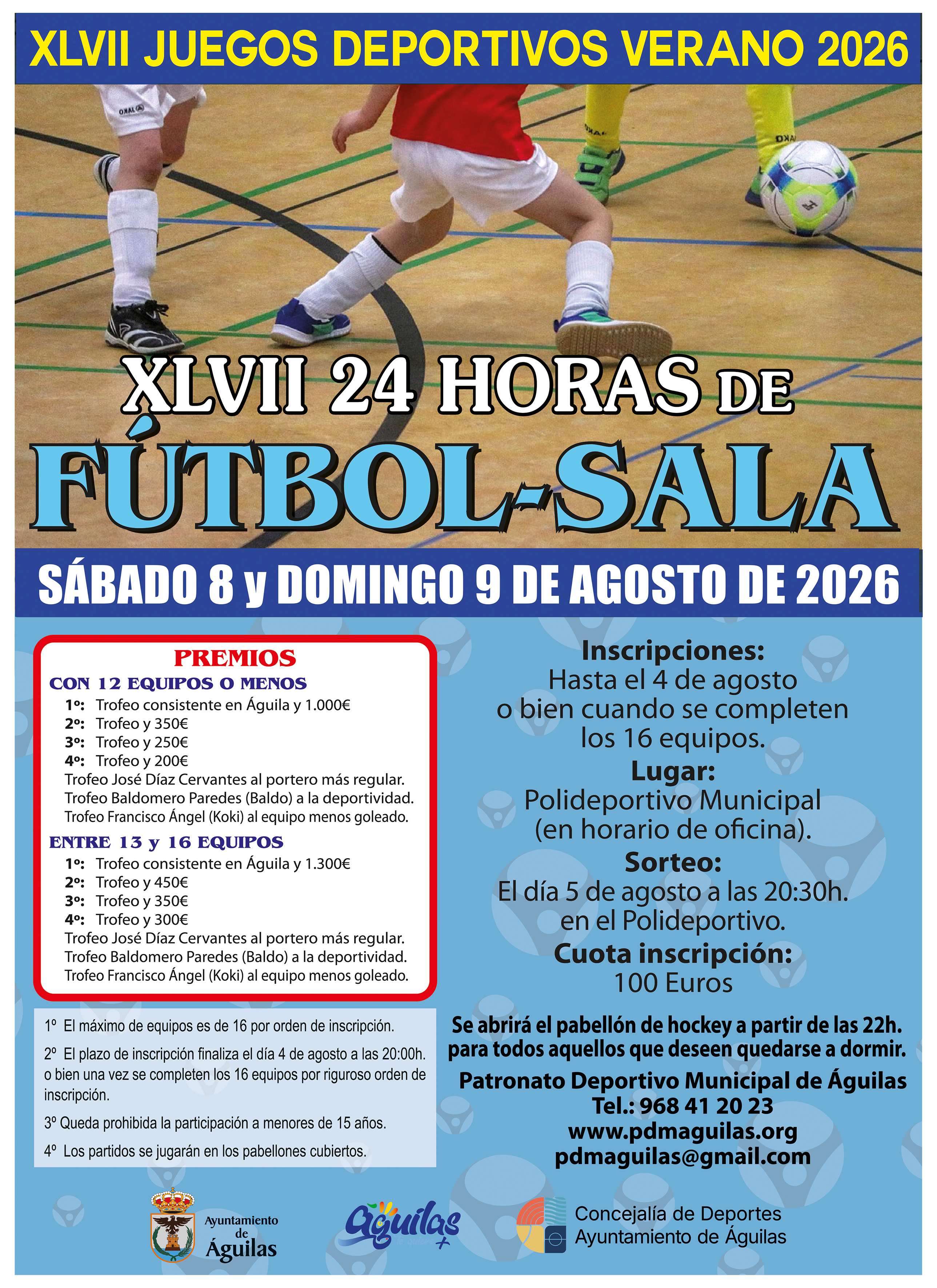 XLVII JUEGOS DEPORTIVOS VERANO 2026

XLVII 24 HORAS DE

FÚTBOL-SALA

SÁBADO 8 y DOMINGO 9 DE AGOSTO DE 2026

PREMIOS

CON 12 EQUIPOS O MENOS

1º: Trofeo consistente en Águila y 1.000€
2º: Trofeo y 350€
3º: Trofeo y 250€
4º: Trofeo y 200€
Trofeo José Díaz Cervantes al portero más regular.
Trofeo Baldomero Paredes (Baldo) a la deportividad.
Trofeo Francisco Ángel (Koki) al equipo menos goleado.

ENTRE 13 y 16 EQUIPOS

1º: Trofeo consistente en Águila y 1.300€
2º: Trofeo y 450€
3º: Trofeo y 350€
4º: Trofeo y 300€
Trofeo José Díaz Cervantes al portero más regular.
Trofeo Baldomero Paredes (Baldo) a la deportividad.
Trofeo Francisco Ángel (Koki) al equipo menos goleado.

1º El máximo de equipos es de 16 por orden de inscripción.

2º El plazo de inscripción finaliza el día 4 de agosto a las 20:00h. o bien una vez se completen los 16 equipos por riguroso orden de inscripción.

3º Queda prohibida la participación a menores de 15 años.

4º Los partidos se jugarán en los pabellones cubiertos.

Inscripciones:
Hasta el 4 de agosto
o bien cuando se completen
los 16 equipos.

Lugar:
Polideportivo Municipal
(en horario de oficina).

Sorteo:
El día 5 de agosto a las 20:30h.
en el Polideportivo.

Cuota inscripción:
100 Euros

Se abrirá el pabellón de hockey a partir de las 22h.
para todos aquellos que deseen quedarse a dormir.

Patronato Deportivo Municipal de Águilas
Tel.: 968 41 20 23
www.pdmaguilas.org
pdmaguilas@gmail.com

Ayuntamiento
de
Águilas

Águilas

Concejalía de Deportes
Ayuntamiento de Águilas